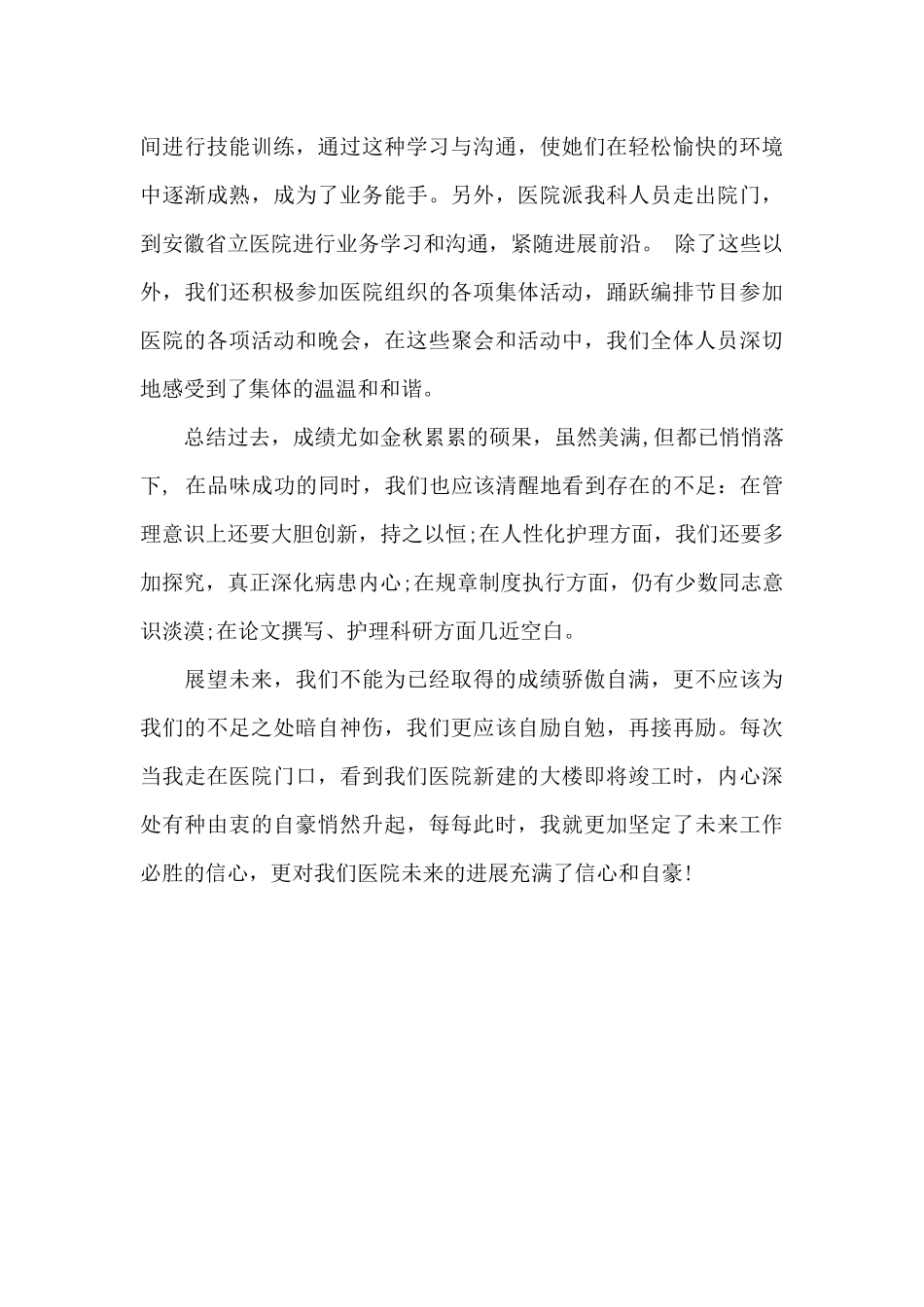 间进行技能训练，通过这种学习与沟通，使她们在轻松愉快的环境中逐渐成熟，成为了业务能手。另外，医院派我科人员走出院门，到安徽省立医院进行业务学习和沟通，紧随进展前沿。 除了这些以外，我们还积极参加医院组织的各项集体活动，踊跃编排节目参加医院的各项活动和晚会，在这些聚会和活动中，我们全体人员深切地感受到了集体的温温和和谐。

总结过去，成绩尤如金秋累累的硕果，虽然美满,但都已悄悄落下， 在品味成功的同时，我们也应该清醒地看到存在的不足：在管理意识上还要大胆创新，持之以恒;在人性化护理方面，我们还要多加探究，真正深化病患内心;在规章制度执行方面，仍有少数同志意识淡漠;在论文撰写、护理科研方面几近空白。

展望未来，我们不能为已经取得的成绩骄傲自满，更不应该为我们的不足之处暗自神伤，我们更应该自励自勉，再接再励。每次当我走在医院门口，看到我们医院新建的大楼即将竣工时，内心深处有种由衷的自豪悄然升起，每每此时，我就更加坚定了未来工作必胜的信心，更对我们医院未来的进展充满了信心和自豪!